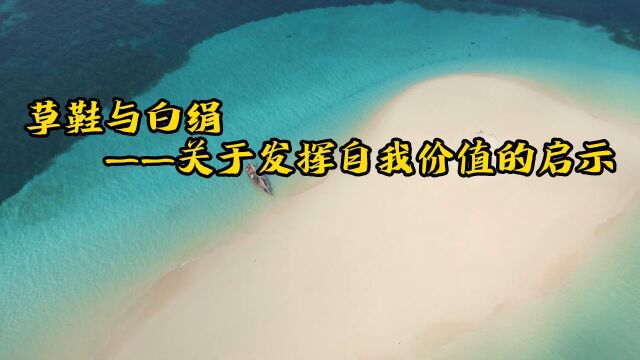 草鞋与白绢
——关于发挥自我价值的启示